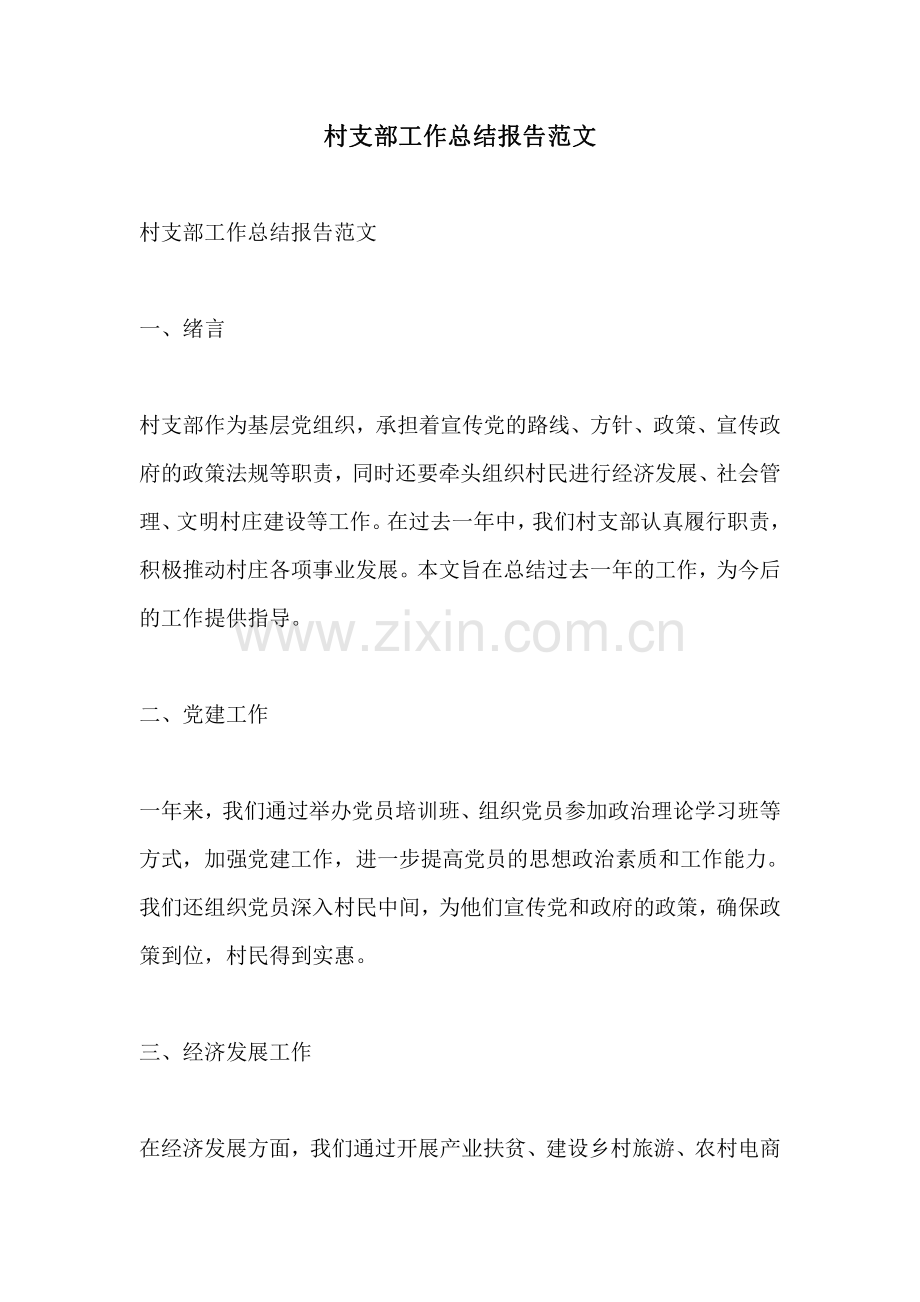 村支部工作总结报告范文

村支部工作总结报告范文

一、绪言

村支部作为基层党组织，承担着宣传党的路线、方针、政策、宣传政府的政策法规等职责，同时还要牵头组织村民进行经济发展、社会管理、文明村庄建设等工作。在过去一年中，我们村支部认真履行职责，积极推动村庄各项事业发展。本文旨在总结过去一年的工作，为今后的工作提供指导。

www.zixin.com.cn

二、党建工作

一年来，我们通过举办党员培训班、组织党员参加政治理论学习班等方式，加强党建工作，进一步提高党员的思想政治素质和工作能力。我们还组织党员深入村民中间，为他们宣传党和政府的政策，确保政策到位，村民得到实惠。

三、经济发展工作

在经济发展方面，我们通过开展产业扶贫、建设乡村旅游、农村电商